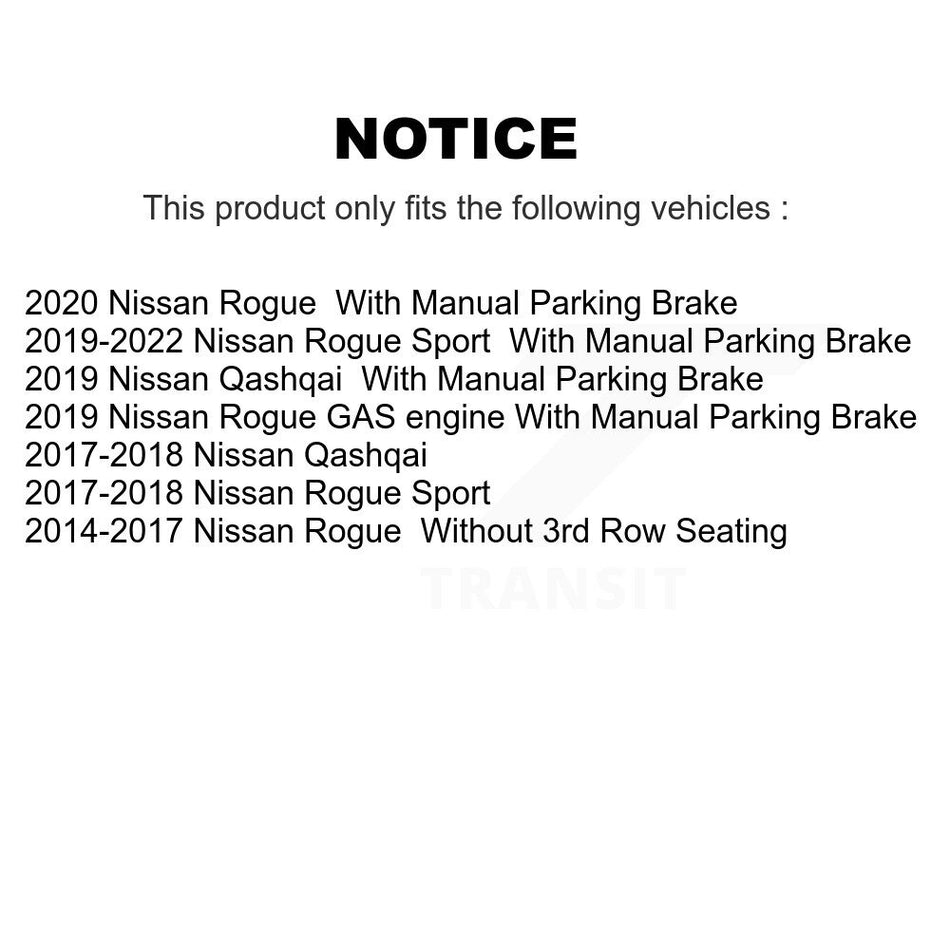 NOTICE

This product only fits the following vehicles :

2020 Nissan Rogue With Manual Parking Brake
2019-2022 Nissan Rogue Sport With Manual Parking Brake
2019 Nissan Qashqai With Manual Parking Brake
2019 Nissan Rogue GAS engine With Manual Parking Brake
2017-2018 Nissan Qashqai
2017-2018 Nissan Rogue Sport
2014-2017 Nissan Rogue Without 3rd Row Seating

TRANSIT